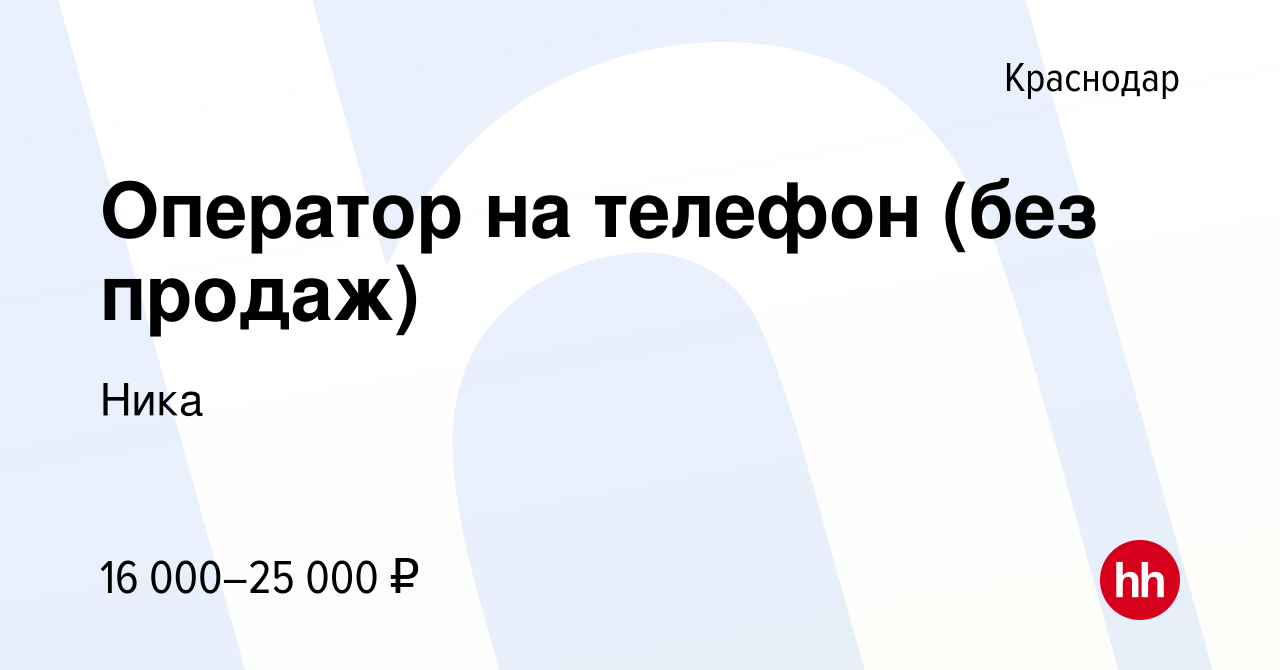 Краснодар

Оператор на телефон (без продаж)

Ника

16 000–25 000 ₽

hh